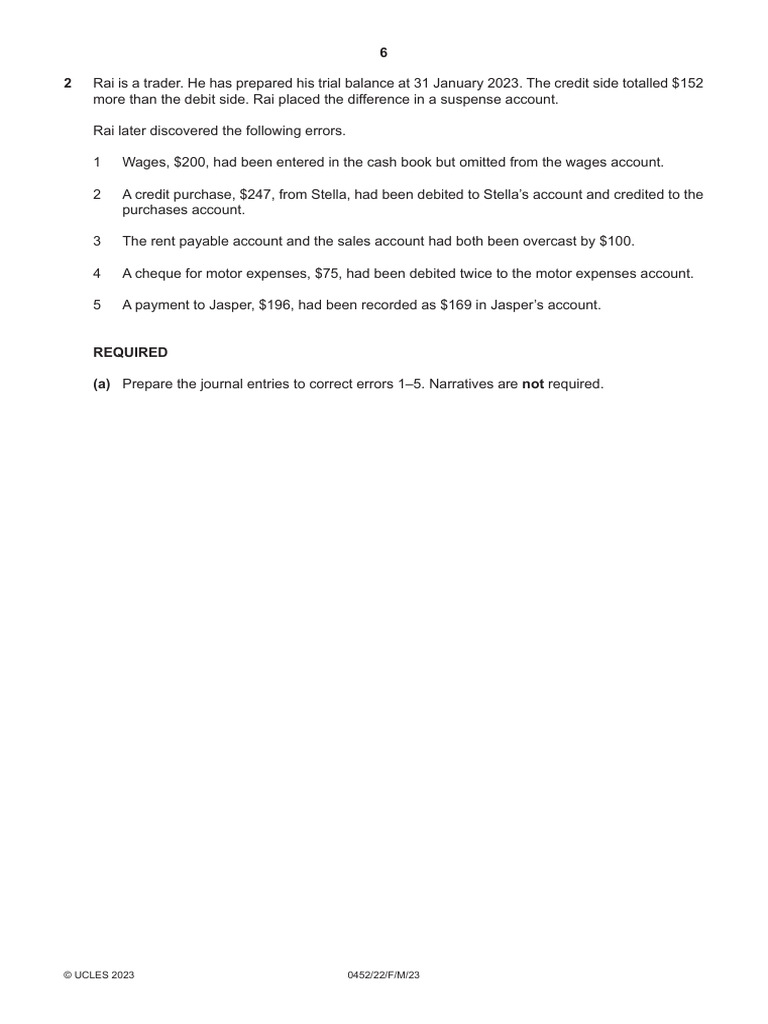 6

2 Rai is a trader. He has prepared his trial balance at 31 January 2023. The credit side totalled \$152 more than the debit side. Rai placed the difference in a suspense account.

Rai later discovered the following errors.

1 Wages, \$200, had been entered in the cash book but omitted from the wages account.

2 A credit purchase, \$247, from Stella, had been debited to Stella's account and credited to the purchases account.

3 The rent payable account and the sales account had both been overcast by \$100.

4 A cheque for motor expenses, \$75, had been debited twice to the motor expenses account.

5 A payment to Jasper, \$196, had been recorded as \$169 in Jasper's account.

REQUIRED

(a) Prepare the journal entries to correct errors 1–5. Narratives are not required.

© UCLES 2023 0452/22/F/M/23